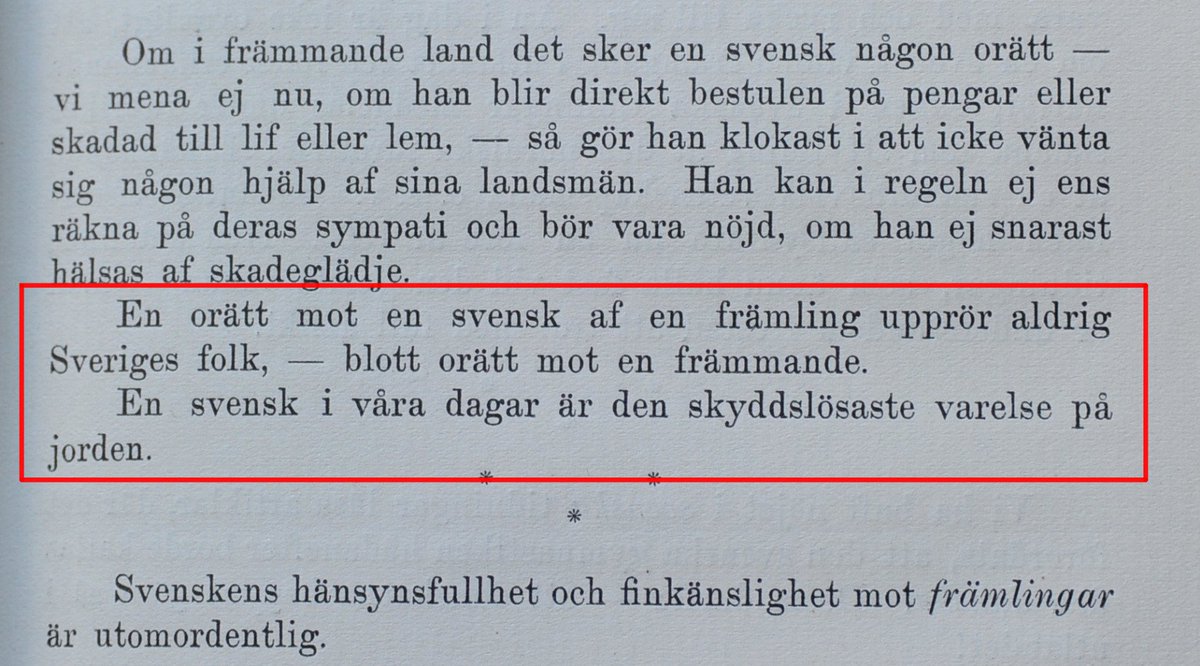 Om i främmande land det sker en svensk någon orätt — vi mena ej nu, om han blir direkt bestulen på pengar eller skadad till lif eller lem, — så gör han klokast i att icke vänta sig någon hjälp af sina landsmän. Han kan i regeln ej ens räkna på deras sympati och bör vara nöjd, om han ej snarast hälsas af skadeglädje.

En orätt mot en svensk af en främling upprör aldrig Sveriges folk, — blott orätt mot en främmande.

En svensk i våra dagar är den skyddslösaste varelse på jorden.

* *
*

Svenskens hänsynsfullhet och finkänslighet mot främlingar är utomordentlig.